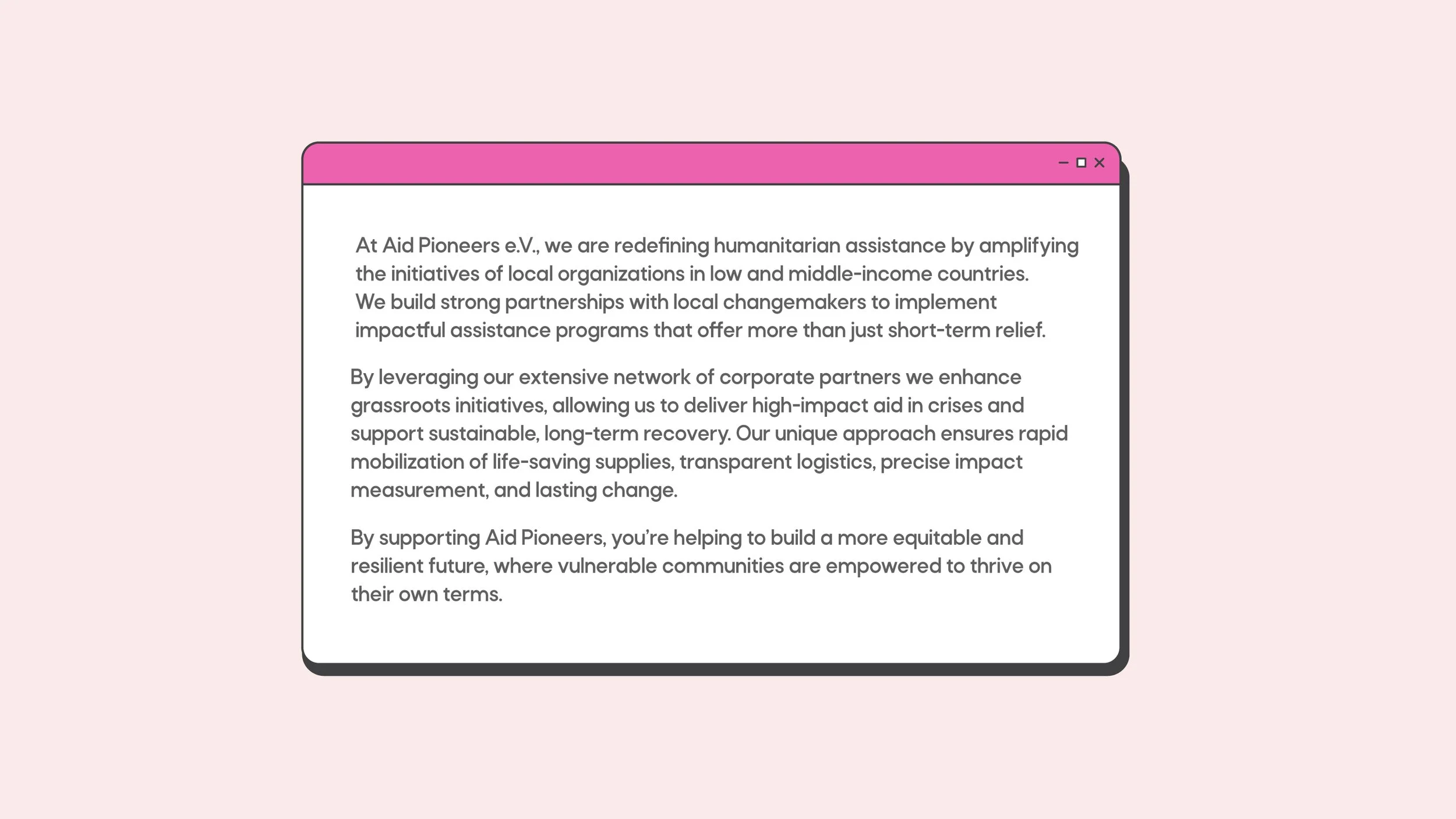 At Aid Pioneers e.V., we are redefining humanitarian assistance by amplifying the initiatives of local organizations in low and middle-income countries. We build strong partnerships with local changemakers to implement impactful assistance programs that offer more than just short-term relief.

By leveraging our extensive network of corporate partners we enhance grassroots initiatives, allowing us to deliver high-impact aid in crises and support sustainable, long-term recovery. Our unique approach ensures rapid mobilization of life-saving supplies, transparent logistics, precise impact measurement, and lasting change.

By supporting Aid Pioneers, you're helping to build a more equitable and resilient future, where vulnerable communities are empowered to thrive on their own terms.